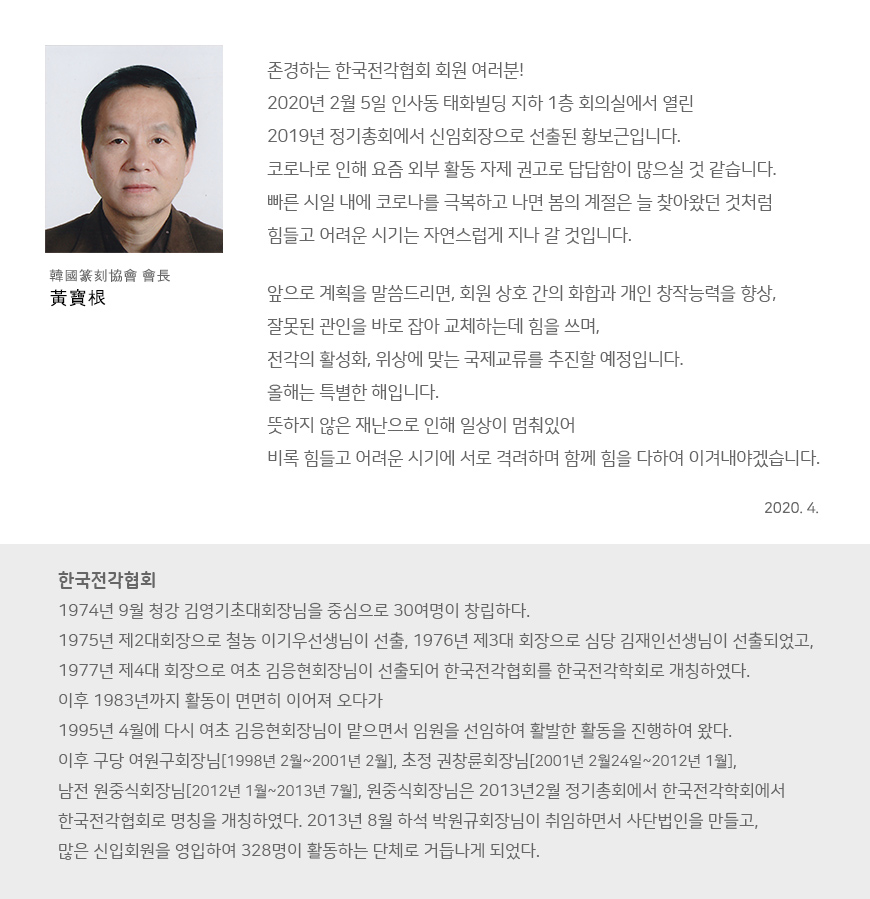 韓國篆刻協會 會長
黃寶根

존경하는 한국전각협회 회원 여러분!
2020년 2월 5일 인사동 태화빌딩 지하 1층 회의실에서 열린
2019년 정기총회에서 신임회장으로 선출된 황보근입니다.
코로나로 인해 요즘 외부 활동 자제 권고로 답답함이 많으실 것 같습니다.
빠른 시일 내에 코로나를 극복하고 나면 봄의 계절은 늘 찾아왔던 것처럼
힘들고 어려운 시기는 자연스럽게 지나 갈 것입니다.

앞으로 계획을 말씀드리면, 회원 상호 간의 화합과 개인 창작능력을 향상,
잘못된 관인을 바로 잡아 교체하는데 힘을 쓰며,
전각의 활성화, 위상에 맞는 국제교류를 추진할 예정입니다.
올해는 특별한 해입니다.
뜻하지 않은 재난으로 인해 일상이 멈춰있어
비록 힘들고 어려운 시기에 서로 격려하며 함께 힘을 다하여 이겨내야겠습니다.

2020. 4.

한국전각협회
1974년 9월 청강 김영기초대회장님을 중심으로 30여명이 창립하다.
1975년 제2대회장으로 철농 이기우선생님이 선출, 1976년 제3대 회장으로 심당 김재인선생님이 선출되었고,
1977년 제4대 회장으로 여초 김응현회장님이 선출되어 한국전각협회를 한국전각학회로 개칭하였다.
이후 1983년까지 활동이 면면히 이어져 오다가
1995년 4월에 다시 여초 김응현회장님이 맡으면서 임원을 선임하여 활발한 활동을 진행하여 왔다.
이후 구당 여원구회장님[1998년 2월~2001년 2월], 초정 권창륜회장님[2001년 2월24일~2012년 1월],
남전 원중식회장님[2012년 1월~2013년 7월], 원중식회장님은 2013년2월 정기총회에서 한국전각학회에서
한국전각협회로 명칭을 개칭하였다. 2013년 8월 하석 박원규회장님이 취임하면서 사단법인을 만들고,
많은 신입회원을 영입하여 328명이 활동하는 단체로 거듭나게 되었다.